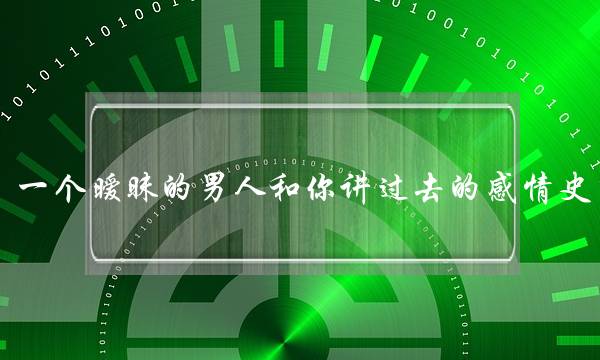 一个暧昧的男人和你讲过去的感情史